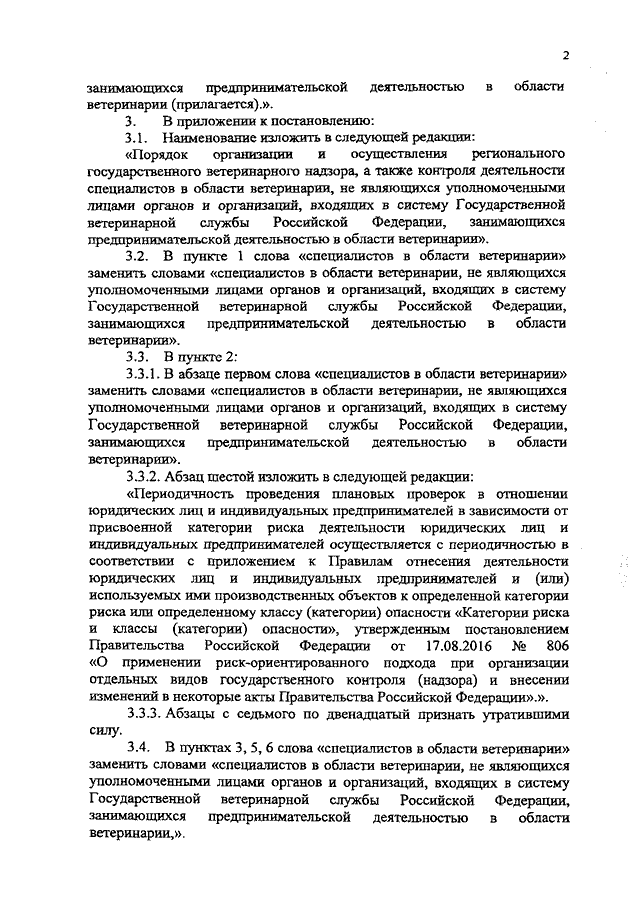 2

занимающихся предпринимательской деятельностью в области ветеринарии (прилагается).».

3. В приложении к постановлению:

3.1. Наименование изложить в следующей редакции:

«Порядок организации и осуществления регионального государственного ветеринарного надзора, а также контроля деятельности специалистов в области ветеринарии, не являющихся уполномоченными лицами органов и организаций, входящих в систему Государственной ветеринарной службы Российской Федерации, занимающихся предпринимательской деятельностью в области ветеринарии».

3.2. В пункте 1 слова «специалистов в области ветеринарии» заменить словами «специалистов в области ветеринарии, не являющихся уполномоченными лицами органов и организаций, входящих в систему Государственной ветеринарной службы Российской Федерации, занимающихся предпринимательской деятельностью в области ветеринарии».

3.3. В пункте 2:

3.3.1. В абзаце первом слова «специалистов в области ветеринарии» заменить словами «специалистов в области ветеринарии, не являющихся уполномоченными лицами органов и организаций, входящих в систему Государственной ветеринарной службы Российской Федерации, занимающихся предпринимательской деятельностью в области ветеринарии».

3.3.2. Абзац шестой изложить в следующей редакции:

«Периодичность проведения плановых проверок в отношении юридических лиц и индивидуальных предпринимателей в зависимости от присвоенной категории риска деятельности юридических лиц и индивидуальных предпринимателей осуществляется с периодичностью в соответствии с приложением к Правилам отнесения деятельности юридических лиц и индивидуальных предпринимателей и (или) используемых ими производственных объектов к определенной категории риска или определенному классу (категории) опасности «Категории риска и классы (категории) опасности», утвержденным постановлением Правительства Российской Федерации от 17.08.2016 № 806 «О применении риск-ориентированного подхода при организации отдельных видов государственного контроля (надзора) и внесении изменений в некоторые акты Правительства Российской Федерации».».

3.3.3. Абзацы с седьмого по двенадцатый признать утратившими силу.

3.4. В пунктах 3, 5, 6 слова «специалистов в области ветеринарии» заменить словами «специалистов в области ветеринарии, не являющихся уполномоченными лицами органов и организаций, входящих в систему Государственной ветеринарной службы Российской Федерации, занимающихся предпринимательской деятельностью в области ветеринарии,».